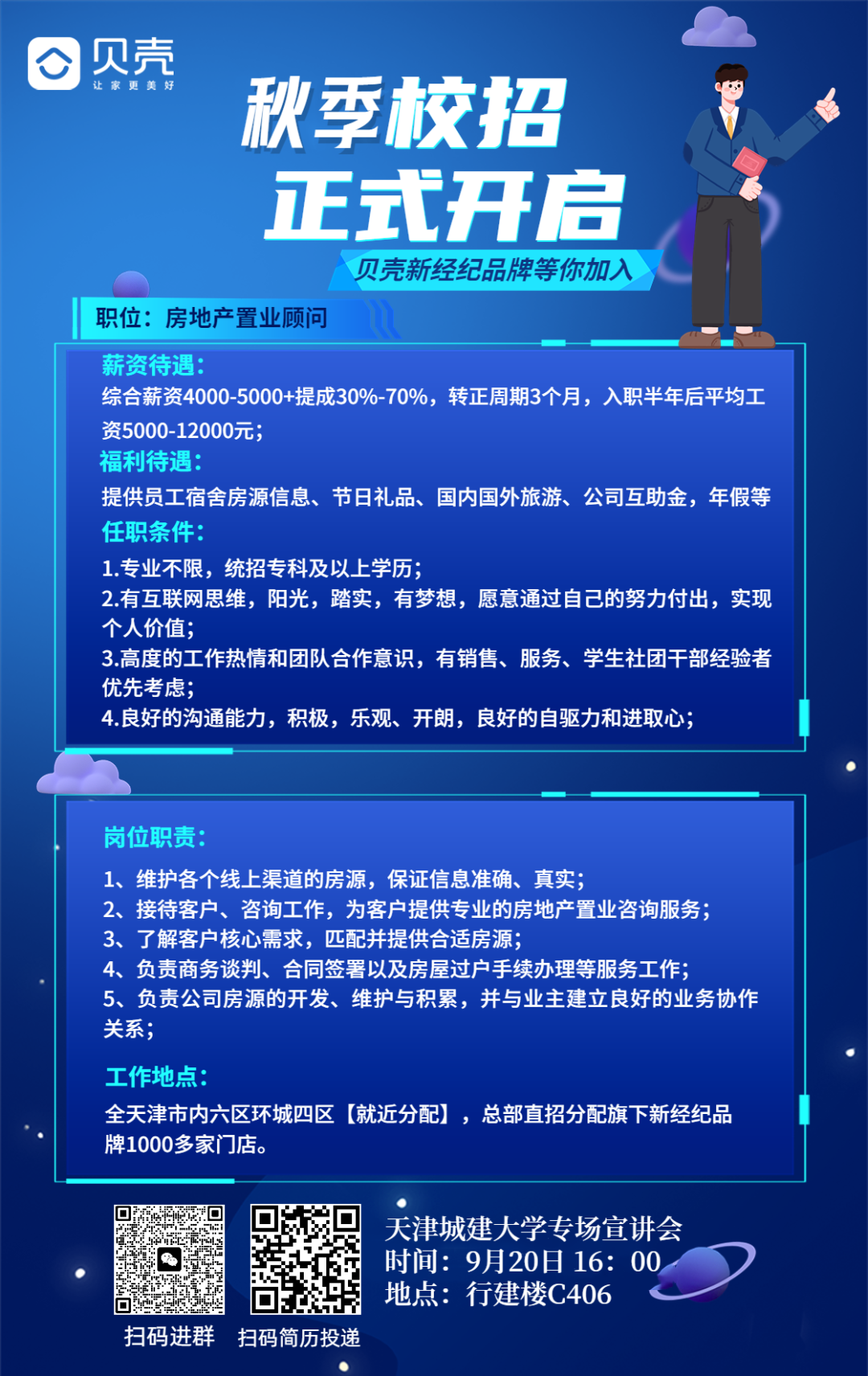 贝壳
让家更美好

秋季校招
正式开启
贝壳新经纪品牌等你加入

职位：房地产置业顾问

薪资待遇：
综合薪资4000-5000+提成30%-70%，转正周期3个月，入职半年后平均工资5000-12000元；
福利待遇：
提供员工宿舍房源信息、节日礼品、国内国外旅游、公司互助金，年假等
任职条件：
1.专业不限，统招专科及以上学历；
2.有互联网思维，阳光，踏实，有梦想，愿意通过自己的努力付出，实现个人价值；
3.高度的工作热情和团队合作意识，有销售、服务、学生社团干部经验者优先考虑；
4.良好的沟通能力，积极，乐观、开朗，良好的自驱力和进取心；

岗位职责：
1、维护各个线上渠道的房源，保证信息准确、真实；
2、接待客户、咨询工作，为客户提供专业的房地产置业咨询服务；
3、了解客户核心需求，匹配并提供合适房源；
4、负责商务谈判、合同签署以及房屋过户手续办理等服务工作；
5、负责公司房源的开发、维护与积累，并与业主建立良好的业务协作关系；

工作地点：
全天津市内六区环城四区【就近分配】，总部直招分配旗下新经纪品牌1000多家门店。

扫码进群
扫码简历投递

天津城建大学专场宣讲会
时间：9月20日 16：00
地点：行建楼C406